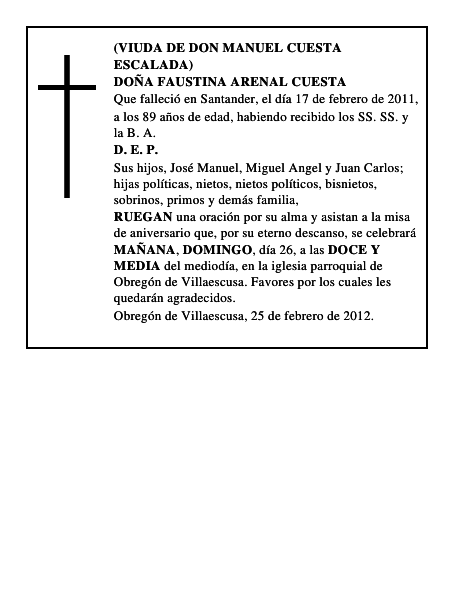 (VIUDA DE DON MANUEL CUESTA ESCALADA)
DOÑA FAUSTINA ARENAL CUESTA
Que falleció en Santander, el día 17 de febrero de 2011, a los 89 años de edad, habiendo recibido los SS. SS. y la B. A.
D. E. P.
Sus hijos, José Manuel, Miguel Angel y Juan Carlos; hijas políticas, nietos, nietos políticos, bisnietos, sobrinos, primos y demás familia,
RUEGAN una oración por su alma y asistan a la misa de aniversario que, por su eterno descanso, se celebrará MAÑANA, DOMINGO, día 26, a las DOCE Y MEDIA del mediodía, en la iglesia parroquial de Obregón de Villaescusa. Favores por los cuales les quedarán agradecidos.
Obregón de Villaescusa, 25 de febrero de 2012.